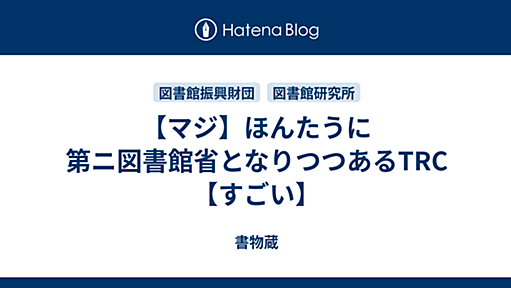 Hatena Blog

図書館振興財団 図書館研究所

【マジ】ほんたうに第ニ図書館省となりつつあるTRC【すごい】

書物蔵